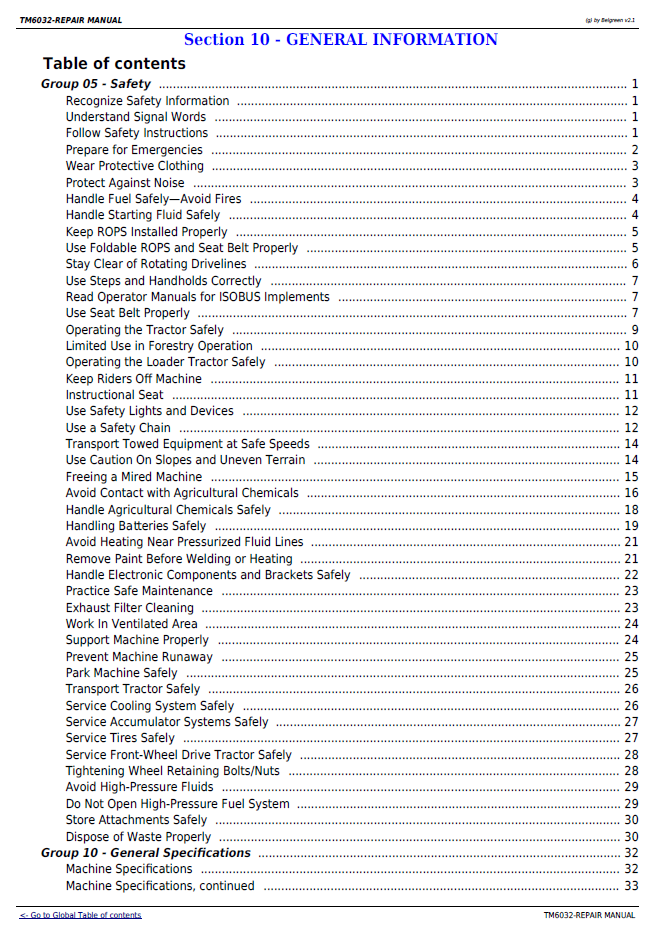 TM6032-REPAIR MANUAL (g) by Belgreen v2.1

Section 10 - GENERAL INFORMATION

Table of contents

Group 05 - Safety 1
Recognize Safety Information 1
Understand Signal Words 1
Follow Safety Instructions 1
Prepare for Emergencies 2
Wear Protective Clothing 3
Protect Against Noise 3
Handle Fuel Safely—Avoid Fires 4
Handle Starting Fluid Safely 4
Keep ROPS Installed Properly 5
Use Foldable ROPS and Seat Belt Properly 5
Stay Clear of Rotating Drivelines 6
Use Steps and Handholds Correctly 7
Read Operator Manuals for ISOBUS Implements 7
Use Seat Belt Properly 7
Operating the Tractor Safely 9
Limited Use in Forestry Operation 10
Operating the Loader Tractor Safely 10
Keep Riders Off Machine 11
Instructional Seat 11
Use Safety Lights and Devices 12
Use a Safety Chain 12
Transport Towed Equipment at Safe Speeds 14
Use Caution On Slopes and Uneven Terrain 14
Freeing a Mired Machine 15
Avoid Contact with Agricultural Chemicals 16
Handle Agricultural Chemicals Safely 18
Handling Batteries Safely 19
Avoid Heating Near Pressurized Fluid Lines 21
Remove Paint Before Welding or Heating 21
Handle Electronic Components and Brackets Safely 22
Practice Safe Maintenance 23
Exhaust Filter Cleaning 23
Work In Ventilated Area 24
Support Machine Properly 24
Prevent Machine Runaway 25
Park Machine Safely 25
Transport Tractor Safely 26
Service Cooling System Safely 26
Service Accumulator Systems Safely 27
Service Tires Safely 27
Service Front-Wheel Drive Tractor Safely 28
Tightening Wheel Retaining Bolts/Nuts 28
Avoid High-Pressure Fluids 29
Do Not Open High-Pressure Fuel System 29
Store Attachments Safely 30
Dispose of Waste Properly 30
Group 10 - General Specifications 32
Machine Specifications 32
Machine Specifications, continued 33

<- Go to Global Table of contents TM6032-REPAIR MANUAL